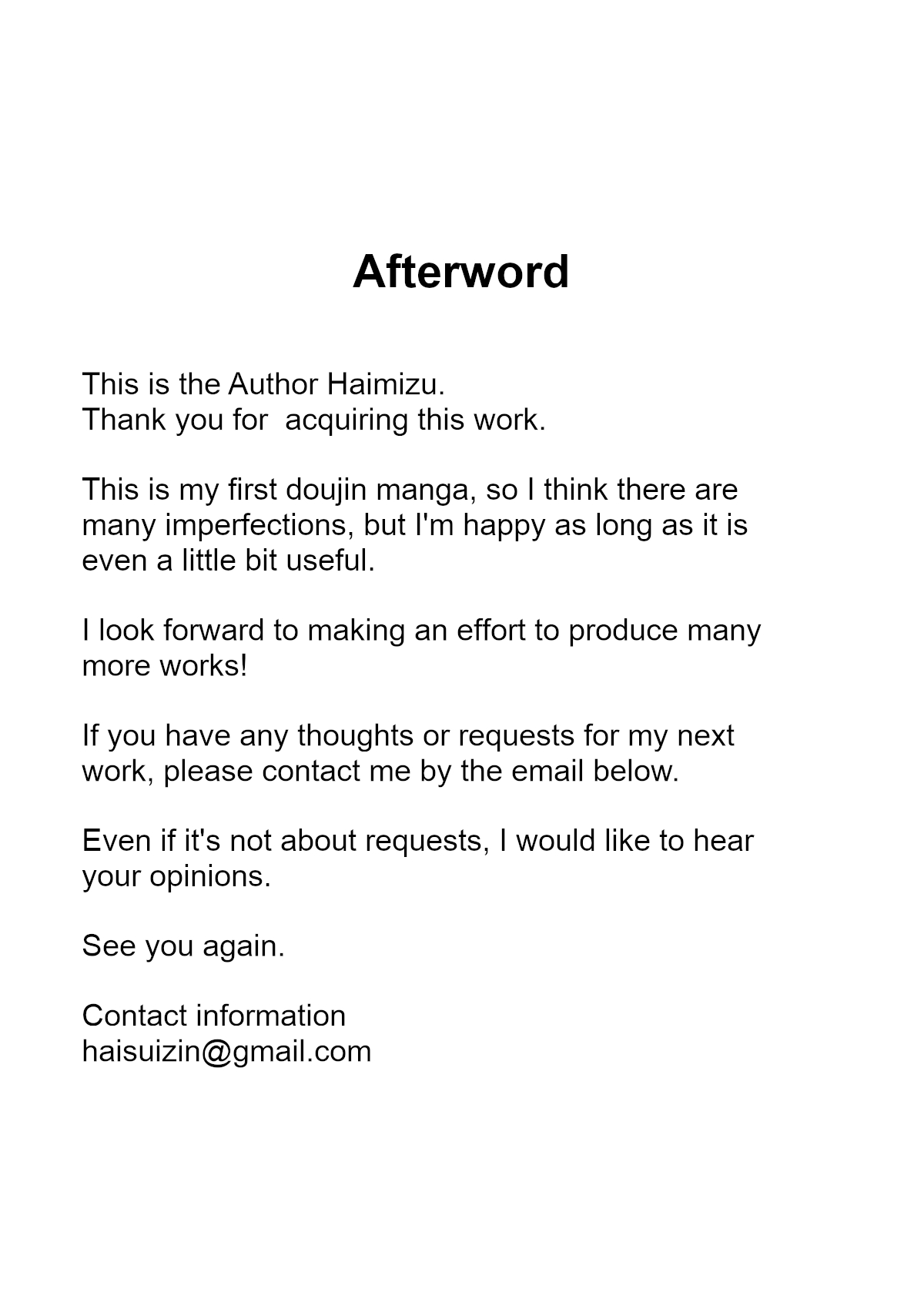 Afterword

This is the Author Haimizu.
Thank you for  acquiring this work.

This is my first doujin manga, so I think there are many imperfections, but I'm happy as long as it is even a little bit useful.

I look forward to making an effort to produce many more works!

If you have any thoughts or requests for my next work, please contact me by the email below.

Even if it's not about requests, I would like to hear your opinions.

See you again.

Contact information
haisuizin@gmail.com